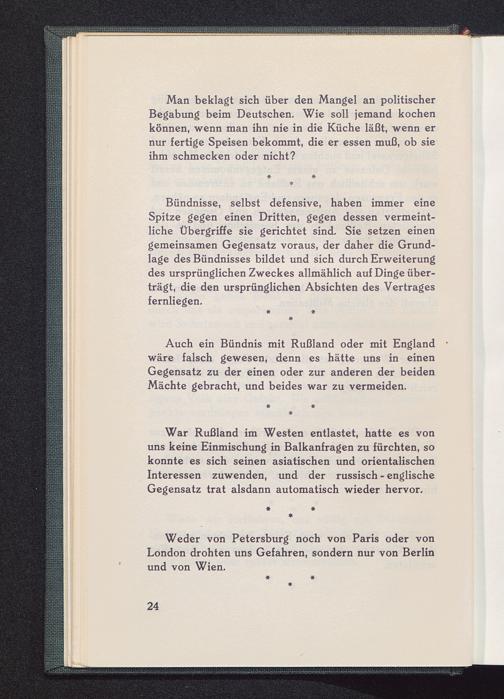 Man beklagt sich über den Mangel an politischer Begabung beim Deutschen. Wie soll jemand kochen können, wenn man ihn nie in die Küche läßt, wenn er nur fertige Speisen bekommt, die er essen muß, ob sie ihm schmecken oder nicht?

* * *

Bündnisse, selbst defensive, haben immer eine Spitze gegen einen Dritten, gegen dessen vermeintliche Übergriffe sie gerichtet sind. Sie setzen einen gemeinsamen Gegensatz voraus, der daher die Grundlage des Bündnisses bildet und sich durch Erweiterung des ursprünglichen Zweckes allmählich auf Dinge überträgt, die den ursprünglichen Absichten des Vertrages fernliegen.

* * *

Auch ein Bündnis mit Rußland oder mit England wäre falsch gewesen, denn es hätte uns in einen Gegensatz zu der einen oder zur anderen der beiden Mächte gebracht, und beides war zu vermeiden.

* * *

War Rußland im Westen entlastet, hatte es von uns keine Einmischung in Balkanfragen zu fürchten, so konnte es sich seinen asiatischen und orientalischen Interessen zuwenden, und der russisch-englische Gegensatz trat alsdann automatisch wieder hervor.

* * *

Weder von Petersburg noch von Paris oder von London drohten uns Gefahren, sondern nur von Berlin und von Wien.

* * *

24